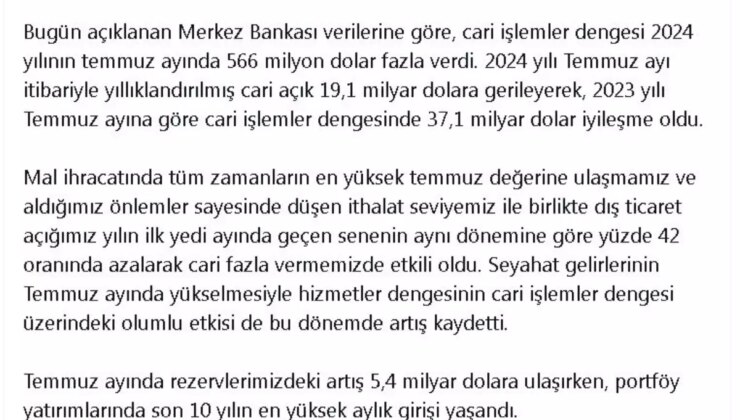 Bugün açıklanan Merkez Bankası verilerine göre, cari işlemler dengesi 2024 yılının temmuz ayında 566 milyon dolar fazla verdi. 2024 yılı Temmuz ayı itibariyle yıllıklandırılmış cari açık 19,1 milyar dolara gerileyerek, 2023 yılı Temmuz ayına göre cari işlemler dengesinde 37,1 milyar dolar iyileşme oldu.

Mal ihracatında tüm zamanların en yüksek temmuz değerine ulaşmamız ve aldığımız önlemler sayesinde düşen ithalat seviyemiz ile birlikte dış ticaret açığımız yılın ilk yedi ayında geçen senenin aynı dönemine göre yüzde 42 oranında azalarak cari fazla vermemizde etkili oldu. Seyahat gelirlerinin Temmuz ayında yükselmesiyle hizmetler dengesinin cari işlemler dengesi üzerindeki olumlu etkisi de bu dönemde artış kaydetti.

Temmuz ayında rezervlerimizdeki artış 5,4 milyar dolara ulaşırken, portföy yatırımlarında son 10 yılın en yüksek aylık girişi yaşandı.